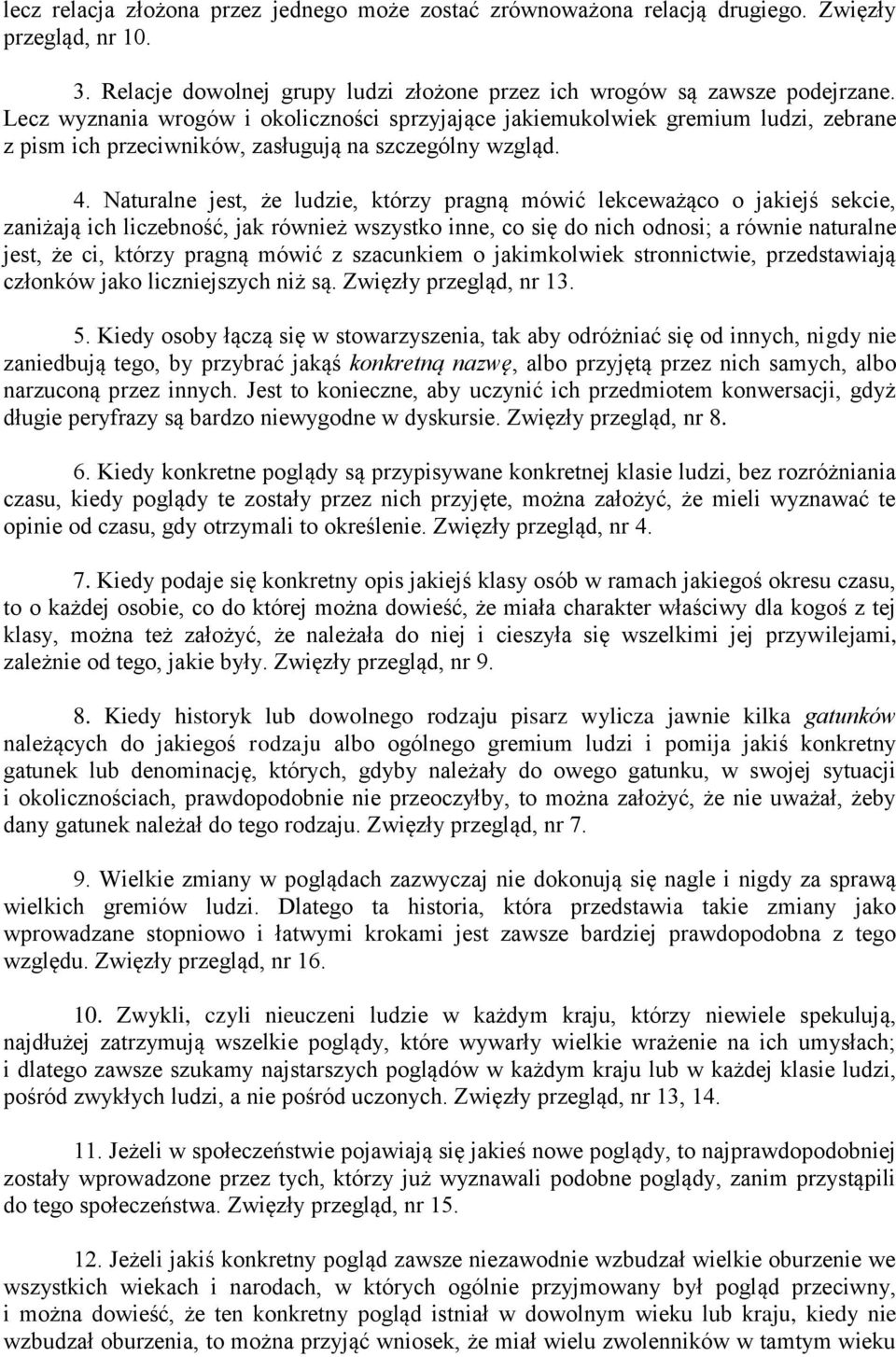 lecz relacja złożona przez jednego może zostać zrównoważona relacją drugiego. Zwięzły przegląd, nr 10.

3. Relacje dowolnej grupy ludzi złożone przez ich wrogów są zawsze podejrzane. Lecz wyznania wrogów i okoliczności sprzyjające jakiemukolwiek gremium ludzi, zebrane z pism ich przeciwników, zasługują na szczególny wzgląd.

4. Naturalne jest, że ludzie, którzy pragną mówić lekceważąco o jakiejś sekcie, zaniżają ich liczebność, jak również wszystko inne, co się do nich odnosi; a równie naturalne jest, że ci, którzy pragną mówić z szacunkiem o jakimkolwiek stronnictwie, przedstawiają członków jako liczniejszych niż są. Zwięzły przegląd, nr 13.

5. Kiedy osoby łączą się w stowarzyszenia, tak aby odróżniać się od innych, nigdy nie zaniedbują tego, by przybrać jakąś konkretną nazwę, albo przyjętą przez nich samych, albo narzuconą przez innych. Jest to konieczne, aby uczynić ich przedmiotem konwersacji, gdyż długie peryfrazy są bardzo niewygodne w dyskursie. Zwięzły przegląd, nr 8.

6. Kiedy konkretne poglądy są przypisywane konkretnej klasie ludzi, bez rozróżniania czasu, kiedy poglądy te zostały przez nich przyjęte, można założyć, że mieli wyznawać te opinie od czasu, gdy otrzymali to określenie. Zwięzły przegląd, nr 4.

7. Kiedy podaje się konkretny opis jakiejś klasy osób w ramach jakiegoś okresu czasu, to o każdej osobie, co do której można dowieść, że miała charakter właściwy dla kogoś z tej klasy, można też założyć, że należała do niej i cieszyła się wszelkimi jej przywilejami, zależnie od tego, jakie były. Zwięzły przegląd, nr 9.

8. Kiedy historyk lub dowolnego rodzaju pisarz wylicza jawnie kilka gatunków należących do jakiegoś rodzaju albo ogólnego gremium ludzi i pomija jakiś konkretny gatunek lub denominację, których, gdyby należały do owego gatunku, w swojej sytuacji i okolicznościach, prawdopodobnie nie przeoczyłby, to można założyć, że nie uważał, żeby dany gatunek należał do tego rodzaju. Zwięzły przegląd, nr 7.

9. Wielkie zmiany w poglądach zazwyczaj nie dokonują się nagle i nigdy za sprawą wielkich gremiów ludzi. Dlatego ta historia, która przedstawia takie zmiany jako wprowadzane stopniowo i łatwymi krokami jest zawsze bardziej prawdopodobna z tego względu. Zwięzły przegląd, nr 16.

10. Zwykli, czyli nieuczeni ludzie w każdym kraju, którzy niewiele spekulują, najdłużej zatrzymują wszelkie poglądy, które wywarły wielkie wrażenie na ich umysłach; i dlatego zawsze szukamy najstarszych poglądów w każdym kraju lub w każdej klasie ludzi, pośród zwykłych ludzi, a nie pośród uczonych. Zwięzły przegląd, nr 13, 14.

11. Jeżeli w społeczeństwie pojawiają się jakieś nowe poglądy, to najprawdopodobniej zostały wprowadzone przez tych, którzy już wyznawali podobne poglądy, zanim przystąpili do tego społeczeństwa. Zwięzły przegląd, nr 15.

12. Jeżeli jakiś konkretny pogląd zawsze niezawodnie wzbudzał wielkie oburzenie we wszystkich wiekach i narodach, w których ogólnie przyjmowany był pogląd przeciwny, i można dowieść, że ten konkretny pogląd istniał w dowolnym wieku lub kraju, kiedy nie wzbudzał oburzenia, to można przyjąć wniosek, że miał wielu zwolenników w tamtym wieku